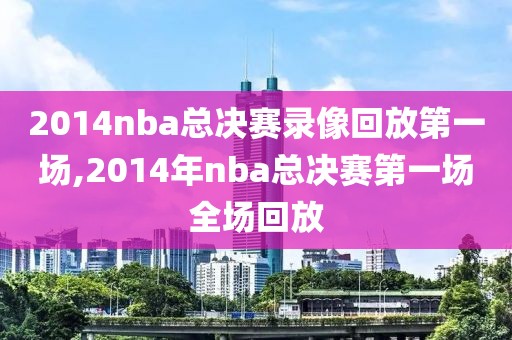 2014nba总决赛录像回放第一场,2014年nba总决赛第一场全场回放